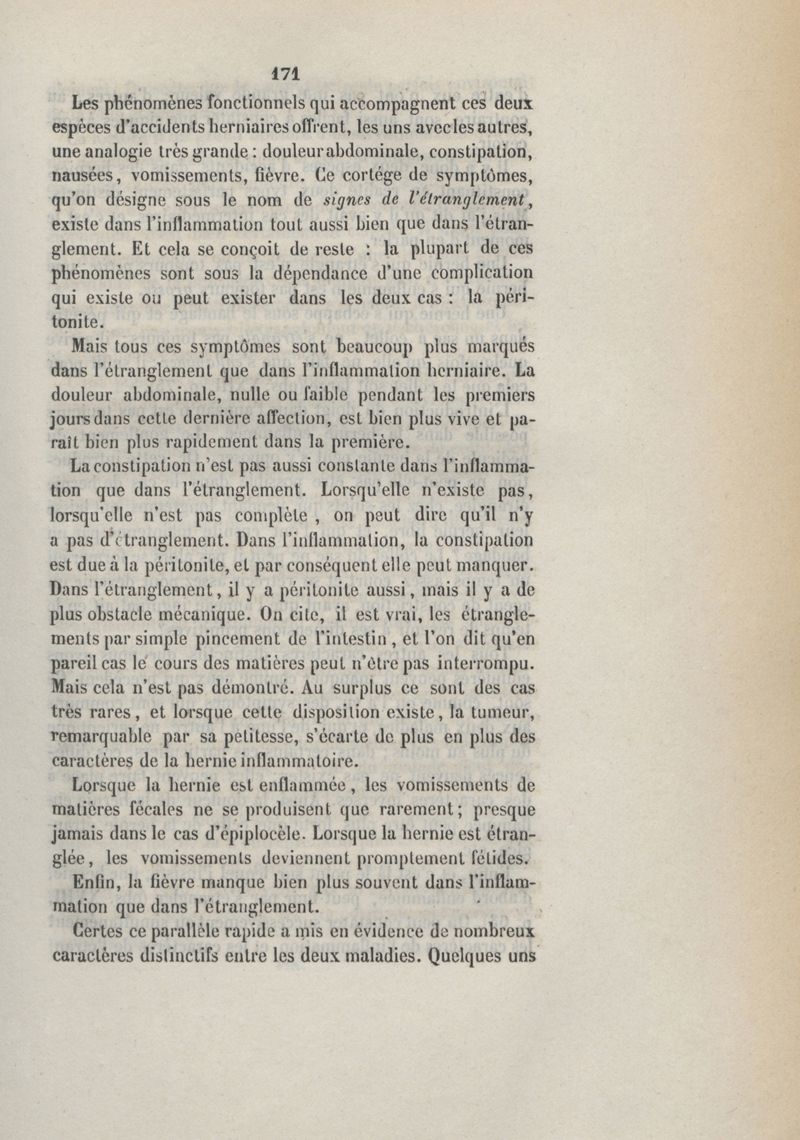 171

Les phénomènes fonctionnels qui accompagnent ces deux espèces d'accidents herniaires offrent, les uns avec les autres, une analogie très grande : douleur abdominale, constipation, nausées, vomissements, fièvre. Ce cortége de symptômes, qu'on désigne sous le nom de signes de l'étranglement, existe dans l'inflammation tout aussi bien que dans l'étranglement. Et cela se conçoit de reste : la plupart de ces phénomènes sont sous la dépendance d'une complication qui existe ou peut exister dans les deux cas : la péritonite.

Mais tous ces symptômes sont beaucoup plus marqués dans l'étranglement que dans l'inflammation herniaire. La douleur abdominale, nulle ou faible pendant les premiers jours dans cette dernière affection, est bien plus vive et paraît bien plus rapidement dans la première.

La constipation n'est pas aussi constante dans l'inflammation que dans l'étranglement. Lorsqu'elle n'existe pas, lorsqu'elle n'est pas complète, on peut dire qu'il n'y a pas d'étranglement. Dans l'inflammation, la constipation est due à la péritonite, et par conséquent elle peut manquer. Dans l'étranglement, il y a péritonite aussi, mais il y a de plus obstacle mécanique. On cite, il est vrai, les étranglements par simple pincement de l'intestin, et l'on dit qu'en pareil cas le cours des matières peut n'être pas interrompu. Mais cela n'est pas démontré. Au surplus ce sont des cas très rares, et lorsque cette disposition existe, la tumeur, remarquable par sa petitesse, s'écarte de plus en plus des caractères de la hernie inflammatoire.

Lorsque la hernie est enflammée, les vomissements de matières fécales ne se produisent que rarement; presque jamais dans le cas d'épiplocèle. Lorsque la hernie est étranglée, les vomissements deviennent promptement fétides.

Enfin, la fièvre manque bien plus souvent dans l'inflammation que dans l'étranglement.

Certes ce parallèle rapide a mis en évidence de nombreux caractères distinctifs entre les deux maladies. Quelques uns